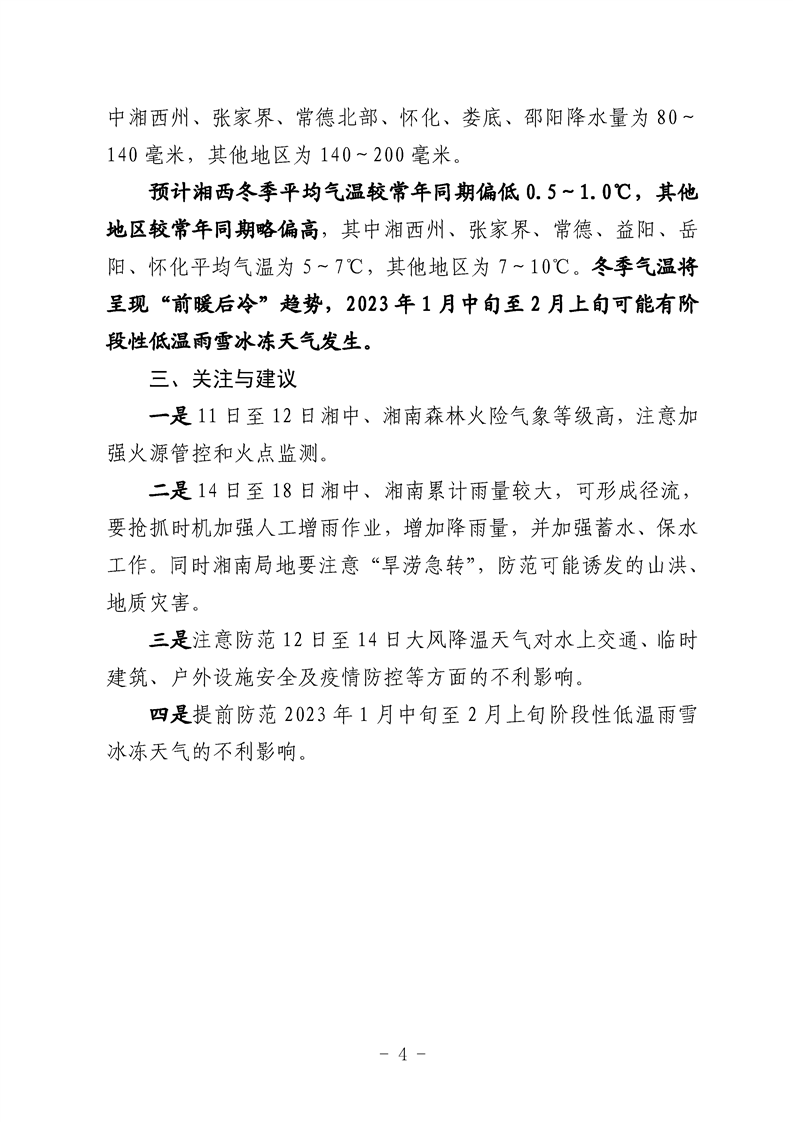 中湘西州、张家界、常德北部、怀化、娄底、邵阳降水量为 80～140 毫米，其他地区为 140～200 毫米。

预计湘西冬季平均气温较常年同期偏低 0.5～1.0℃，其他地区较常年同期略偏高，其中湘西州、张家界、常德、益阳、岳阳、怀化平均气温为 5～7℃，其他地区为 7～10℃。冬季气温将呈现“前暖后冷”趋势，2023 年 1 月中旬至 2 月上旬可能有阶段性低温雨雪冰冻天气发生。

三、关注与建议

一是 11 日至 12 日湘中、湘南森林火险气象等级高，注意加强火源管控和火点监测。

二是 14 日至 18 日湘中、湘南累计雨量较大，可形成径流，要抢抓时机加强人工增雨作业，增加降雨量，并加强蓄水、保水工作。同时湘南局地要注意“旱涝急转”，防范可能诱发的山洪、地质灾害。

三是注意防范 12 日至 14 日大风降温天气对水上交通、临时建筑、户外设施安全及疫情防控等方面的不利影响。

四是提前防范 2023 年 1 月中旬至 2 月上旬阶段性低温雨雪冰冻天气的不利影响。

－ 4 －